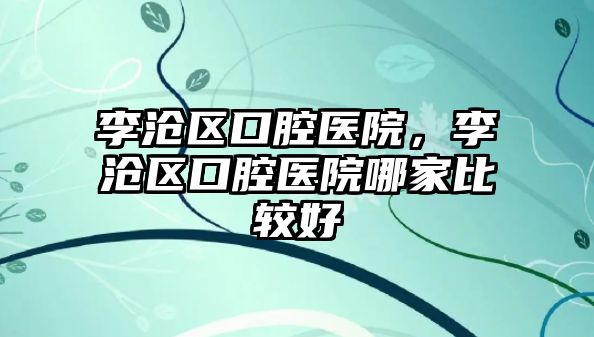 李沧区口腔医院，李沧区口腔医院哪家比较好